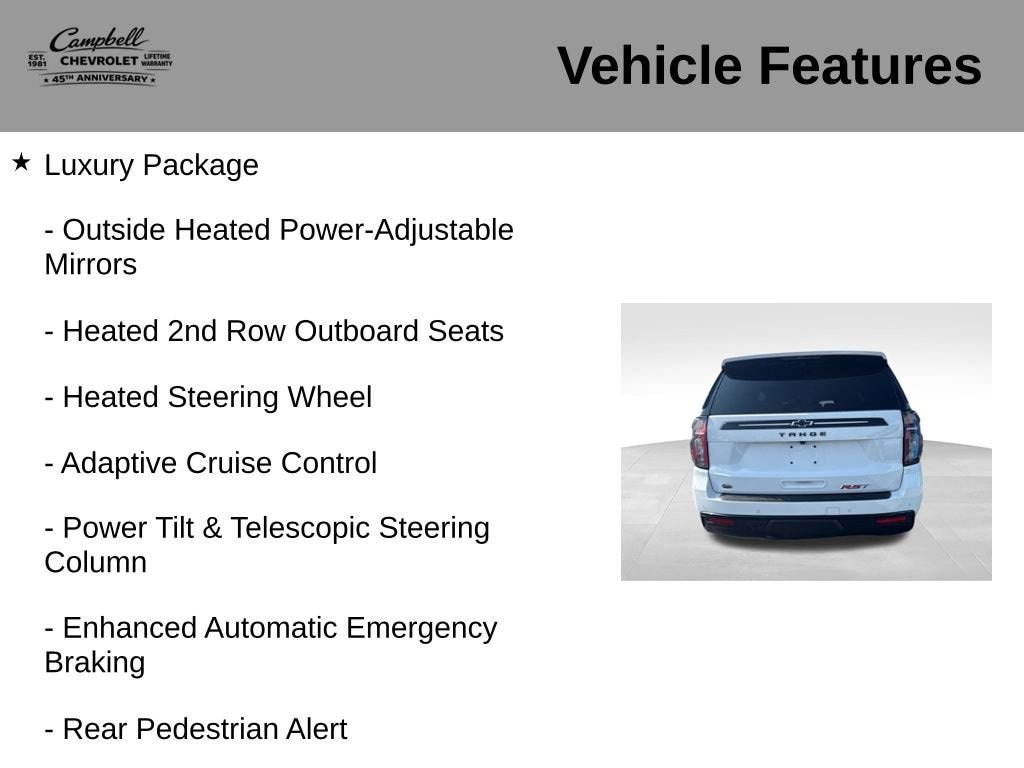 Campbell
EST. 1981 CHEVROLET LIFETIME WARRANTY
★ 45TH ANNIVERSARY ★

Vehicle Features

★ Luxury Package

- Outside Heated Power-Adjustable Mirrors

- Heated 2nd Row Outboard Seats

- Heated Steering Wheel

- Adaptive Cruise Control

- Power Tilt & Telescopic Steering Column

- Enhanced Automatic Emergency Braking

- Rear Pedestrian Alert

TAHOE
RST